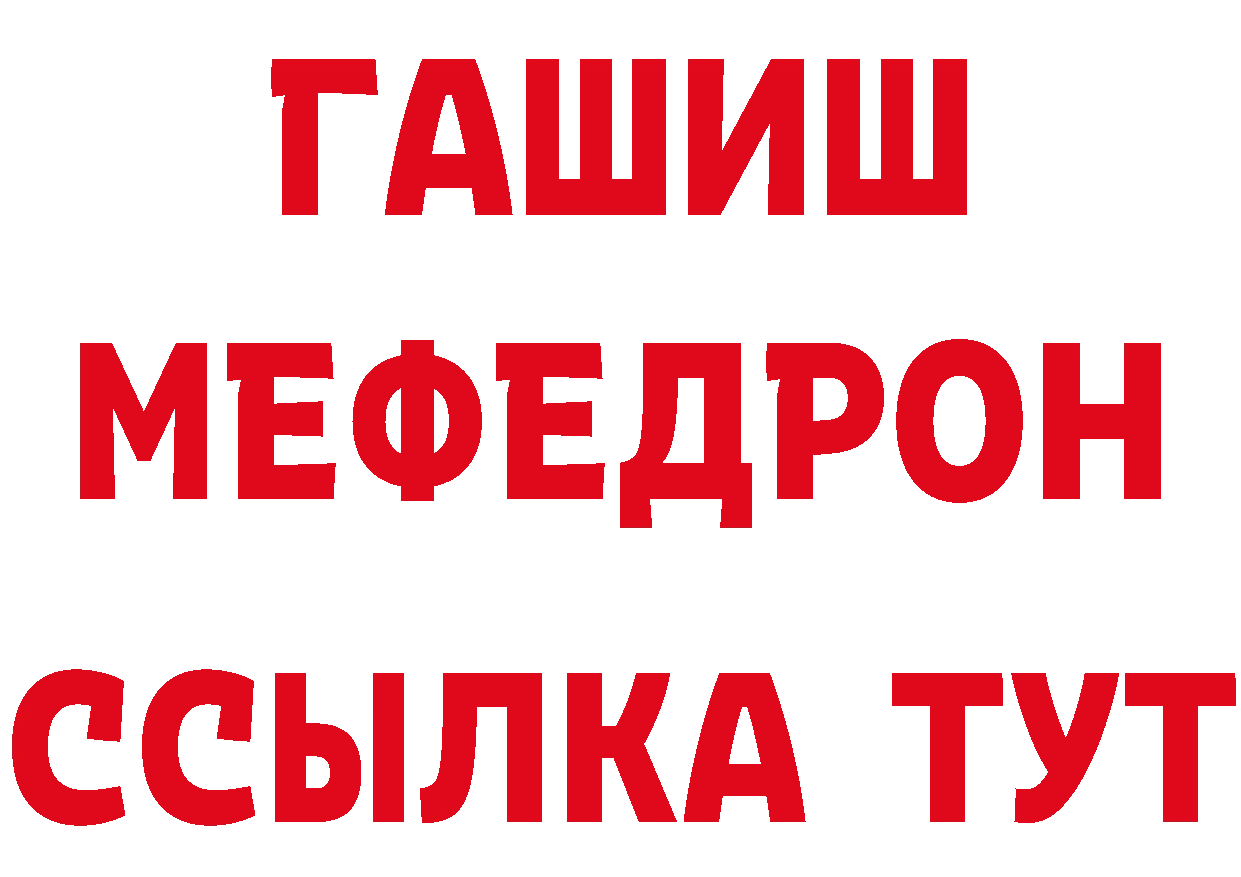 ГАШИШ
МЕФЕДРОН
ССЫЛКА ТУТ